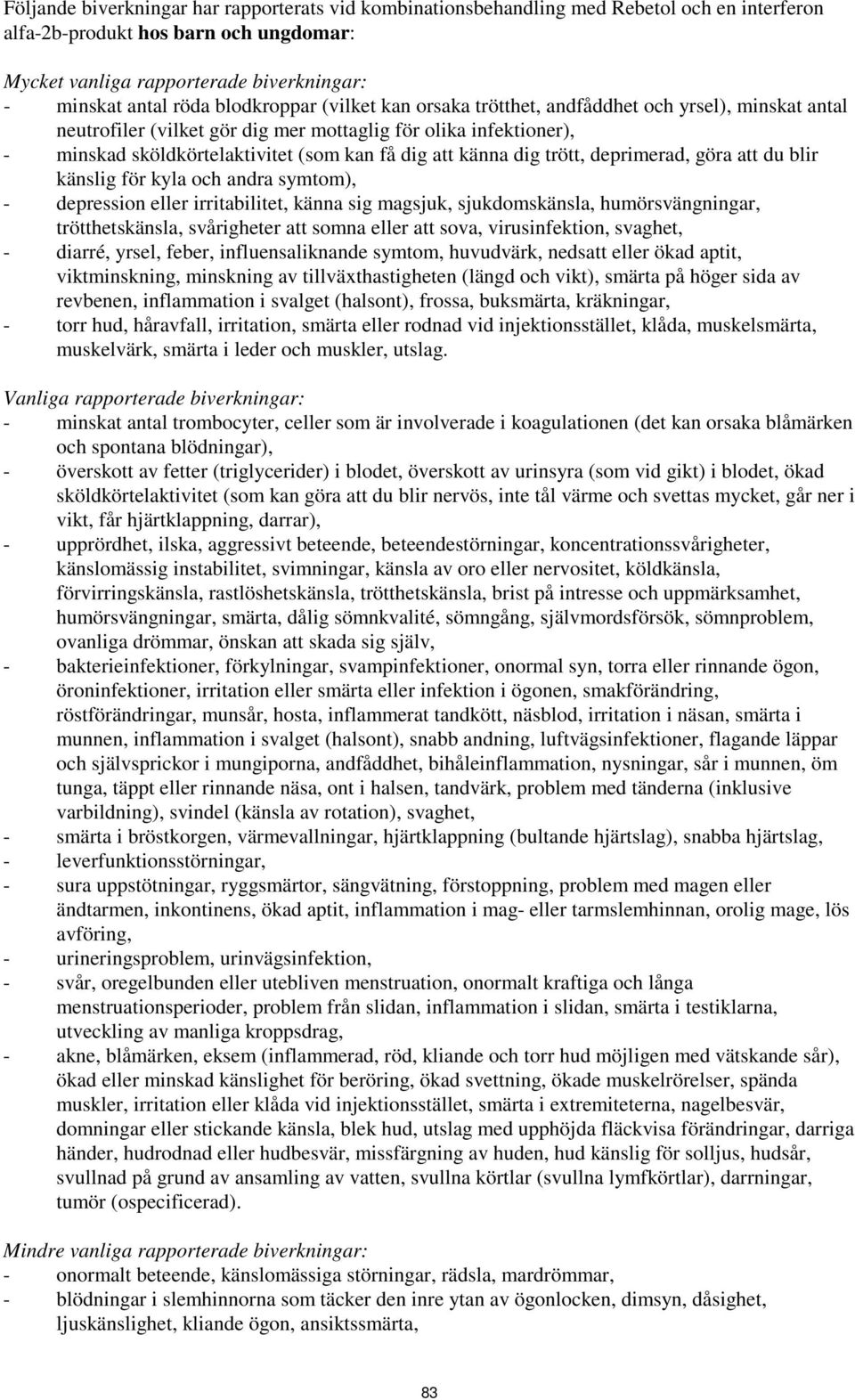 Följande biverkningar har rapporterats vid kombinationsbehandling med Rebetol och en interferon alfa-2b-produkt hos barn och ungdomar:

Mycket vanliga rapporterade biverkningar:
- minskat antal röda blodkroppar (vilket kan orsaka trötthet, andfåddhet och yrsel), minskat antal neutrofiler (vilket gör dig mer mottaglig för olika infektioner),
- minskad sköldkörtelaktivitet (som kan få dig att känna dig trött, deprimerad, göra att du blir känslig för kyla och andra symtom),
- depression eller irritabilitet, känna sig magsjuk, sjukdomskänsla, humörsvängningar, trötthetskänsla, svårigheter att somna eller att sova, virusinfektion, svaghet,
- diarré, yrsel, feber, influensaliknande symtom, huvudvärk, nedsatt eller ökad aptit, viktminskning, minskning av tillväxthastigheten (längd och vikt), smärta på höger sida av revbenen, inflammation i svalget (halsont), frossa, buksmärta, kräkningar,
- torr hud, håravfall, irritation, smärta eller rodnad vid injektionsstället, klåda, muskelsmärta, muskelvärk, smärta i leder och muskler, utslag.

Vanliga rapporterade biverkningar:
- minskat antal trombocyter, celler som är involverade i koagulationen (det kan orsaka blåmärken och spontana blödningar),
- överskott av fetter (triglycerider) i blodet, överskott av urinsyra (som vid gikt) i blodet, ökad sköldkörtelaktivitet (som kan göra att du blir nervös, inte tål värme och svettas mycket, går ner i vikt, får hjärtklappning, darrar),
- upprördhet, ilska, aggressivt beteende, beteendestörningar, koncentrationssvårigheter, känslomässig instabilitet, svimningar, känsla av oro eller nervositet, köldkänsla, förvirringskänsla, rastlöshetskänsla, trötthetskänsla, brist på intresse och uppmärksamhet, humörsvängningar, smärta, dålig sömnkvalité, sömngång, självmordsförsök, sömnproblem, ovanliga drömmar, önskan att skada sig själv,
- bakterieinfektioner, förkylningar, svampinfektioner, onormal syn, torra eller rinnande ögon, öroninfektioner, irritation eller smärta eller infektion i ögonen, smakförändring, röstförändringar, munsår, hosta, inflammerat tandkött, näsblod, irritation i näsan, smärta i munnen, inflammation i svalget (halsont), snabb andning, luftvägsinfektioner, flagande läppar och självsprickor i mungiporna, andfåddhet, bihåleinflammation, nysningar, sår i munnen, öm tunga, täppt eller rinnande näsa, ont i halsen, tandvärk, problem med tänderna (inklusive varbildning), svindel (känsla av rotation), svaghet,
- smärta i bröstkorgen, värmevallningar, hjärtklappning (bultande hjärtslag), snabba hjärtslag,
- leverfunktionsstörningar,
- sura uppstötningar, ryggsmärtor, sängvätning, förstoppning, problem med magen eller ändtarmen, inkontinens, ökad aptit, inflammation i mag- eller tarmslemhinnan, orolig mage, lös avföring,
- urineringsproblem, urinvägsinfektion,
- svår, oregelbunden eller utebliven menstruation, onormalt kraftiga och långa menstruationsperioder, problem från slidan, inflammation i slidan, smärta i testiklarna, utveckling av manliga kroppsdrag,
- akne, blåmärken, eksem (inflammerad, röd, kliande och torr hud möjligen med vätskande sår), ökad eller minskad känslighet för beröring, ökad svettning, ökade muskelrörelser, spända muskler, irritation eller klåda vid injektionsstället, smärta i extremiteterna, nagelbesvär, domningar eller stickande känsla, blek hud, utslag med upphöjda fläckvisa förändringar, darriga händer, hudrodnad eller hudbesvär, missfärgning av huden, hud känslig för solljus, hudsår, svullnad på grund av ansamling av vatten, svullna körtlar (svullna lymfkörtlar), darrningar, tumör (ospecificerad).

Mindre vanliga rapporterade biverkningar:
- onormalt beteende, känslomässiga störningar, rädsla, mardrömmar,
- blödningar i slemhinnorna som täcker den inre ytan av ögonlocken, dimsyn, dåsighet, ljuskänslighet, kliande ögon, ansiktssmärta,

83